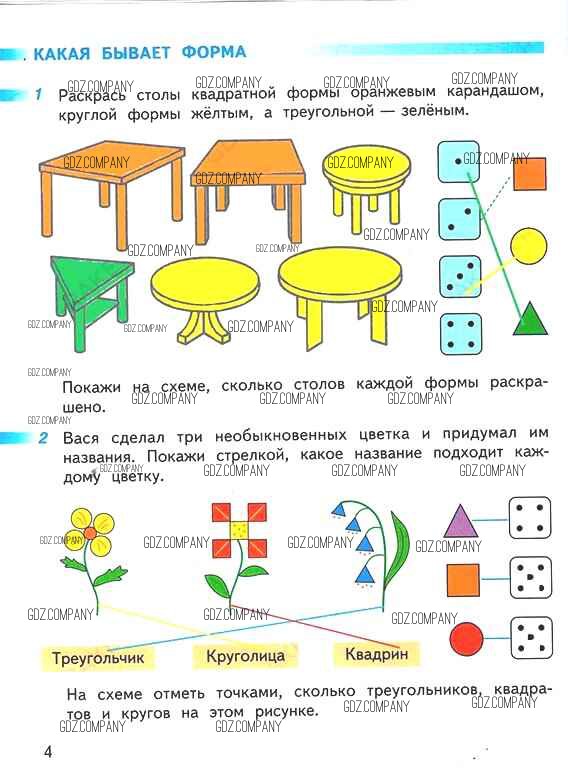 КАКАЯ БЫВАЕТ ФОРМА

GDZ.COMPANY GDZ.COMPANY GDZ.COMPANY GDZ.COMPANY

1 Раскрась столы квадратной формы оранжевым карандашом, круглой формы жёлтым, а треугольной — зелёным.

GDZ.COMPANY GDZ.COMPANY GDZ.COMPANY GDZ.COMPANY GDZ.COMPANY GDZ.COMPANY GDZ.COMPANY GDZ.COMPANY GDZ.COMPANY GDZ.COMPANY GDZ.COMPANY GDZ.COMPANY

Покажи на схеме, сколько столов каждой формы раскрашено.

GDZ.COMPANY GDZ.COMPANY GDZ.COMPANY GDZ.COMPANY

2 Вася сделал три необыкновенных цветка и придумал им названия. Покажи стрелкой, какое название подходит каждому цветку.

GDZ.COMPANY GDZ.COMPANY GDZ.COMPANY GDZ.COMPANY GDZ.COMPANY GDZ.COMPANY GDZ.COMPANY GDZ.COMPANY GDZ.COMPANY GDZ.COMPANY GDZ.COMPANY

Треугольчик Круголица Квадрин

На схеме отметь точками, сколько треугольников, квадратов и кругов на этом рисунке.

GDZ.COMPANY GDZ.COMPANY GDZ.COMPANY GDZ.COMPANY

4